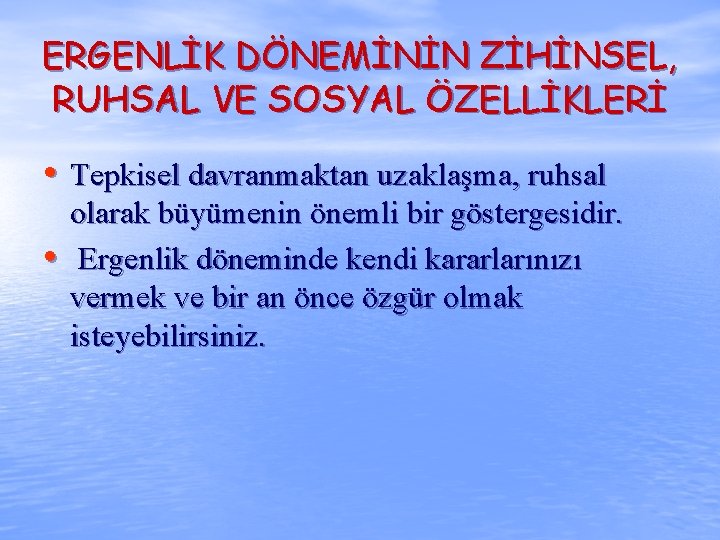 ERGENLİK DÖNEMİNİN ZİHİNSEL, RUHSAL VE SOSYAL ÖZELLİKLERİ

• Tepkisel davranmaktan uzaklaşma, ruhsal olarak büyümenin önemli bir göstergesidir.

• Ergenlik döneminde kendi kararlarınızı vermek ve bir an önce özgür olmak isteyebilirsiniz.